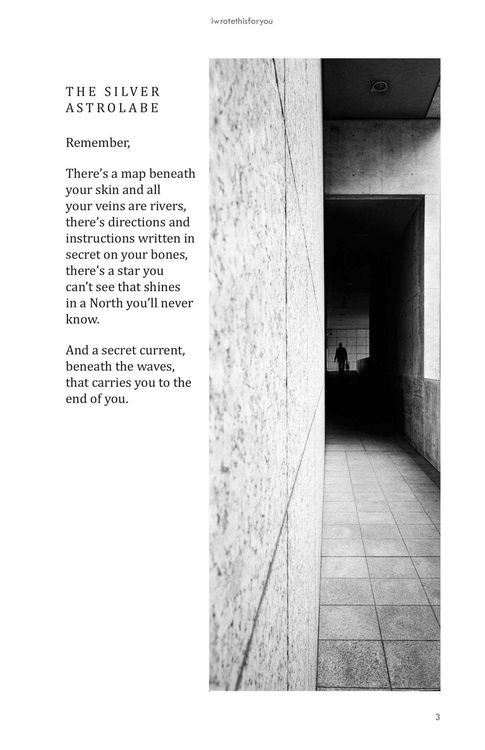 iwrotethisforyou

THE SILVER ASTROLABE

Remember,

There's a map beneath your skin and all your veins are rivers, there's directions and instructions written in secret on your bones, there's a star you can't see that shines in a North you'll never know.

And a secret current, beneath the waves, that carries you to the end of you.

3